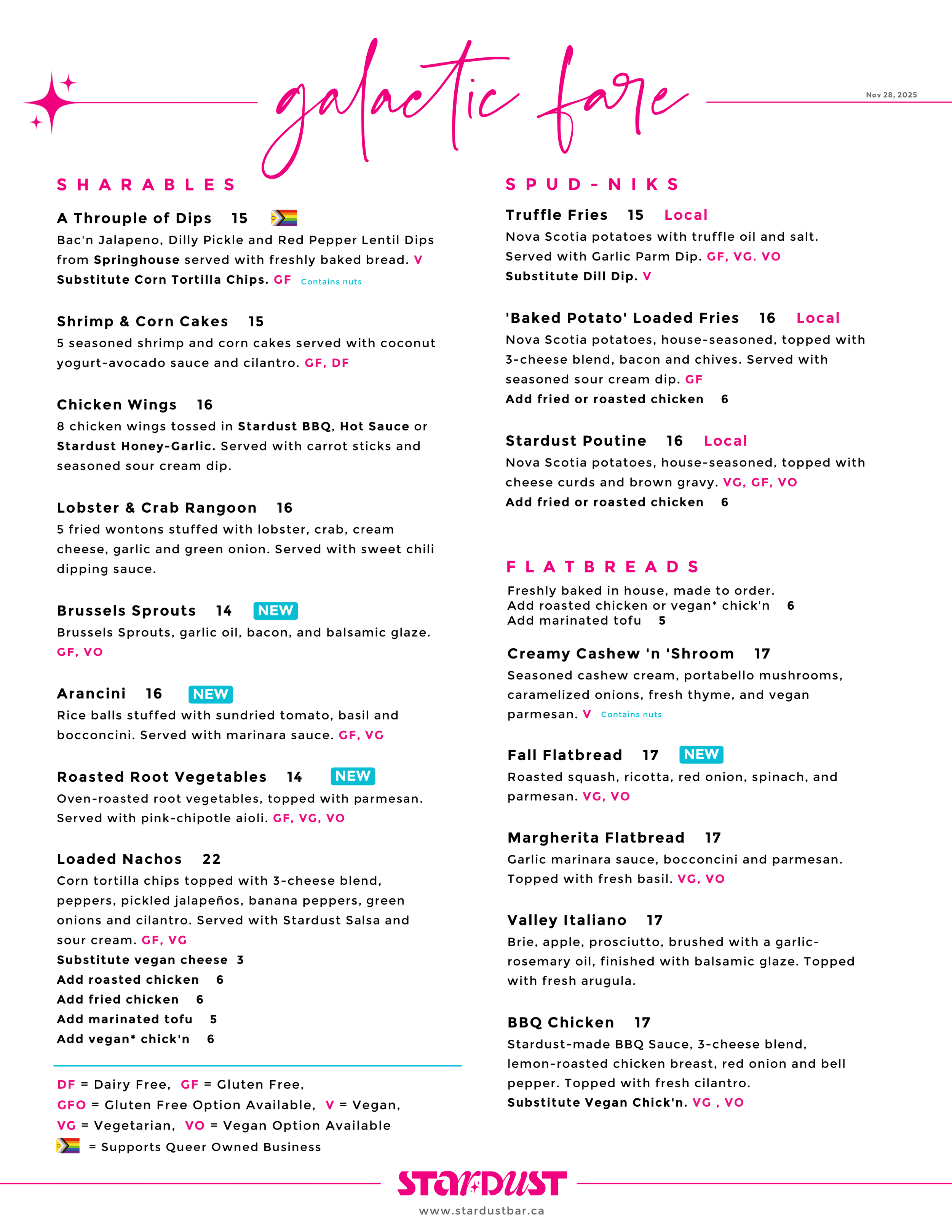 galactic fare

Nov 28, 2025

SHARABLES

A Throuple of Dips 15
Bac'n Jalapeno, Dilly Pickle and Red Pepper Lentil Dips from Springhouse served with freshly baked bread. V
Substitute Corn Tortilla Chips. GF Contains nuts

Shrimp & Corn Cakes 15
5 seasoned shrimp and corn cakes served with coconut yogurt-avocado sauce and cilantro. GF, DF

Chicken Wings 16
8 chicken wings tossed in Stardust BBQ, Hot Sauce or Stardust Honey-Garlic. Served with carrot sticks and seasoned sour cream dip.

Lobster & Crab Rangoon 16
5 fried wontons stuffed with lobster, crab, cream cheese, garlic and green onion. Served with sweet chili dipping sauce.

Brussels Sprouts 14 NEW
Brussels Sprouts, garlic oil, bacon, and balsamic glaze. GF, VO

Arancini 16 NEW
Rice balls stuffed with sundried tomato, basil and bocconcini. Served with marinara sauce. GF, VG

Roasted Root Vegetables 14 NEW
Oven-roasted root vegetables, topped with parmesan. Served with pink-chipotle aioli. GF, VG, VO

Loaded Nachos 22
Corn tortilla chips topped with 3-cheese blend, peppers, pickled jalapeños, banana peppers, green onions and cilantro. Served with Stardust Salsa and sour cream. GF, VG
Substitute vegan cheese 3
Add roasted chicken 6
Add fried chicken 6
Add marinated tofu 5
Add vegan* chick'n 6

DF = Dairy Free, GF = Gluten Free,
GFO = Gluten Free Option Available, V = Vegan,
VG = Vegetarian, VO = Vegan Option Available
= Supports Queer Owned Business

SPUD-NIKS

Truffle Fries 15 Local
Nova Scotia potatoes with truffle oil and salt. Served with Garlic Parm Dip. GF, VG. VO
Substitute Dill Dip. V

'Baked Potato' Loaded Fries 16 Local
Nova Scotia potatoes, house-seasoned, topped with 3-cheese blend, bacon and chives. Served with seasoned sour cream dip. GF
Add fried or roasted chicken 6

Stardust Poutine 16 Local
Nova Scotia potatoes, house-seasoned, topped with cheese curds and brown gravy. VG, GF, VO
Add fried or roasted chicken 6

FLATBREADS
Freshly baked in house, made to order.
Add roasted chicken or vegan* chick'n 6
Add marinated tofu 5

Creamy Cashew 'n 'Shroom 17
Seasoned cashew cream, portabello mushrooms, caramelized onions, fresh thyme, and vegan parmesan. V Contains nuts

Fall Flatbread 17 NEW
Roasted squash, ricotta, red onion, spinach, and parmesan. VG, VO

Margherita Flatbread 17
Garlic marinara sauce, bocconcini and parmesan. Topped with fresh basil. VG, VO

Valley Italiano 17
Brie, apple, prosciutto, brushed with a garlic-rosemary oil, finished with balsamic glaze. Topped with fresh arugula.

BBQ Chicken 17
Stardust-made BBQ Sauce, 3-cheese blend, lemon-roasted chicken breast, red onion and bell pepper. Topped with fresh cilantro.
Substitute Vegan Chick'n. VG , VO

STARDUST
www.stardustbar.ca